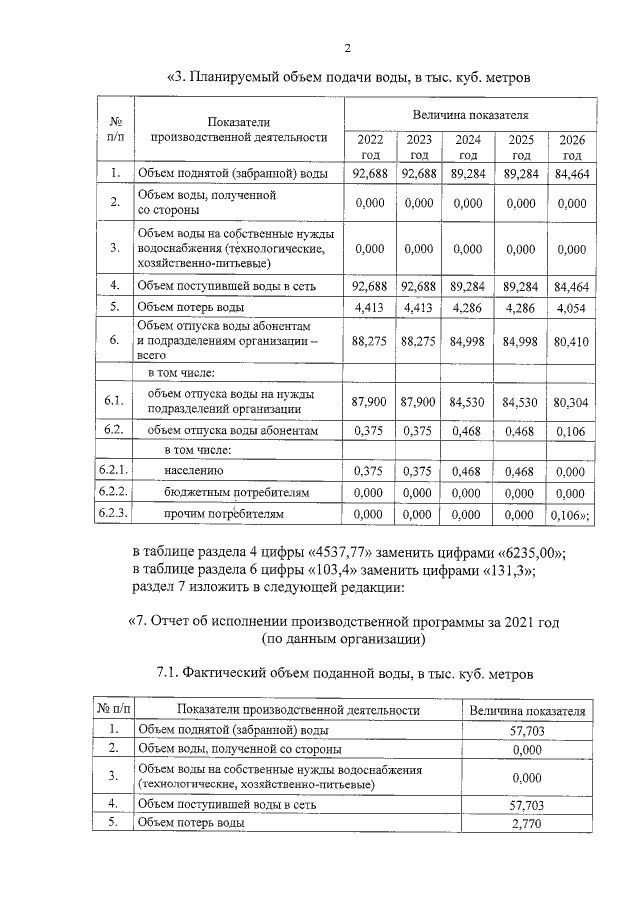 2

«3. Планируемый объем подачи воды, в тыс. куб. метров

| № п/п | Показатели производственной деятельности | Величина показателя | | | | |
|---|---|---|---|---|---|---|
| | | 2022 год | 2023 год | 2024 год | 2025 год | 2026 год |
| 1. | Объем поднятой (забранной) воды | 92,688 | 92,688 | 89,284 | 89,284 | 84,464 |
| 2. | Объем воды, полученной со стороны | 0,000 | 0,000 | 0,000 | 0,000 | 0,000 |
| 3. | Объем воды на собственные нужды водоснабжения (технологические, хозяйственно-питьевые) | 0,000 | 0,000 | 0,000 | 0,000 | 0,000 |
| 4. | Объем поступившей воды в сеть | 92,688 | 92,688 | 89,284 | 89,284 | 84,464 |
| 5. | Объем потерь воды | 4,413 | 4,413 | 4,286 | 4,286 | 4,054 |
| 6. | Объем отпуска воды абонентам и подразделениям организации – всего | 88,275 | 88,275 | 84,998 | 84,998 | 80,410 |
| | в том числе: | | | | | |
| 6.1. | объем отпуска воды на нужды подразделений организации | 87,900 | 87,900 | 84,530 | 84,530 | 80,304 |
| 6.2. | объем отпуска воды абонентам | 0,375 | 0,375 | 0,468 | 0,468 | 0,106 |
| | в том числе: | | | | | |
| 6.2.1. | населению | 0,375 | 0,375 | 0,468 | 0,468 | 0,000 |
| 6.2.2. | бюджетным потребителям | 0,000 | 0,000 | 0,000 | 0,000 | 0,000 |
| 6.2.3. | прочим потребителям | 0,000 | 0,000 | 0,000 | 0,000 | 0,106»; |

в таблице раздела 4 цифры «4537,77» заменить цифрами «6235,00»;
в таблице раздела 6 цифры «103,4» заменить цифрами «131,3»;
раздел 7 изложить в следующей редакции:

«7. Отчет об исполнении производственной программы за 2021 год
(по данным организации)

7.1. Фактический объем поданной воды, в тыс. куб. метров

| № п/п | Показатели производственной деятельности | Величина показателя |
|---|---|---|
| 1. | Объем поднятой (забранной) воды | 57,703 |
| 2. | Объем воды, полученной со стороны | 0,000 |
| 3. | Объем воды на собственные нужды водоснабжения (технологические, хозяйственно-питьевые) | 0,000 |
| 4. | Объем поступившей воды в сеть | 57,703 |
| 5. | Объем потерь воды | 2,770 |